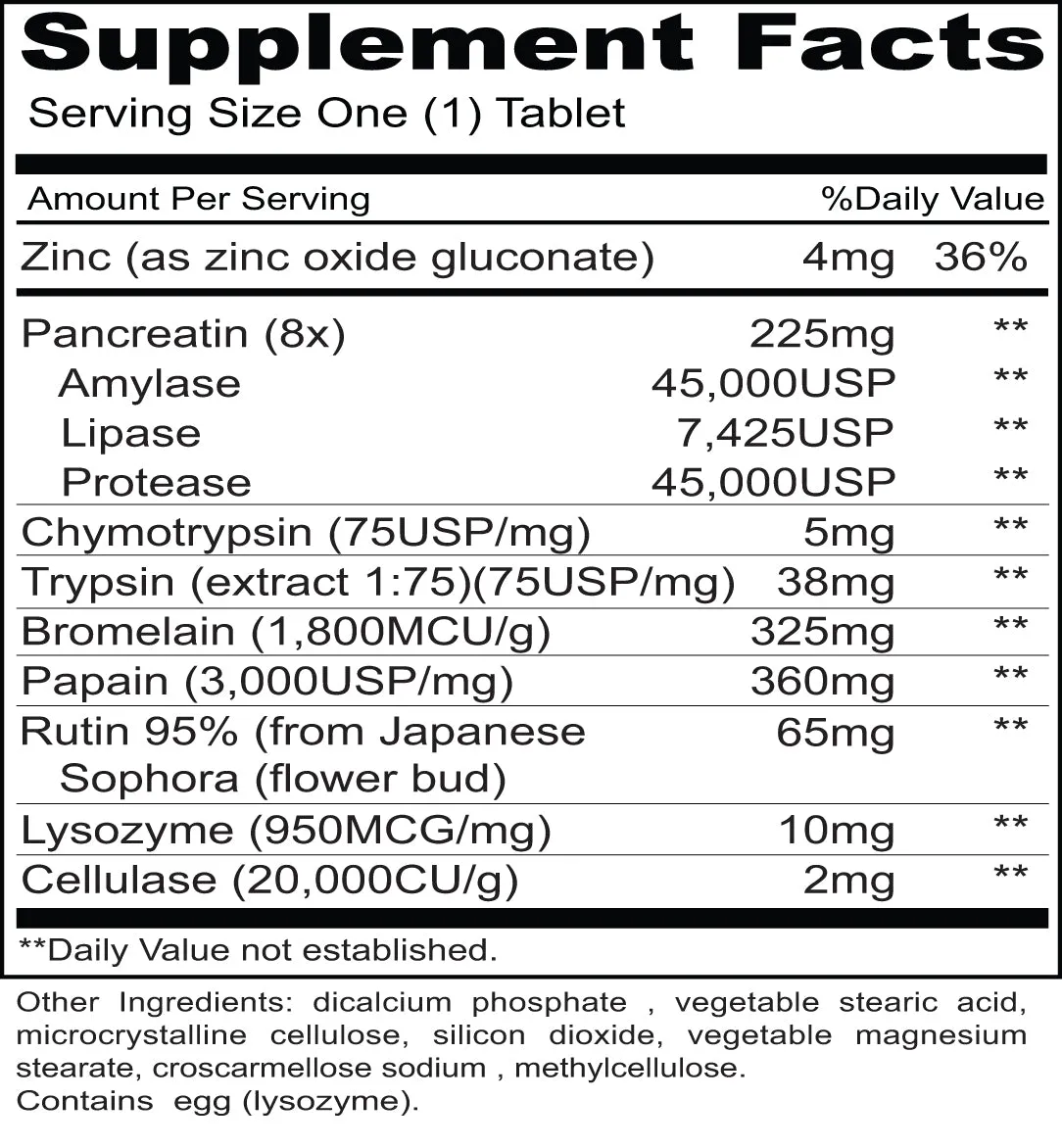 Supplement Facts
Serving Size One (1) Tablet

| Amount Per Serving | | %Daily Value |
|---|---|---|
| Zinc (as zinc oxide gluconate) | 4mg | 36% |
| Pancreatin (8x) | 225mg | ** |
| Amylase | 45,000USP | ** |
| Lipase | 7,425USP | ** |
| Protease | 45,000USP | ** |
| Chymotrypsin (75USP/mg) | 5mg | ** |
| Trypsin (extract 1:75)(75USP/mg) | 38mg | ** |
| Bromelain (1,800MCU/g) | 325mg | ** |
| Papain (3,000USP/mg) | 360mg | ** |
| Rutin 95% (from Japanese Sophora (flower bud) | 65mg | ** |
| Lysozyme (950MCG/mg) | 10mg | ** |
| Cellulase (20,000CU/g) | 2mg | ** |

**Daily Value not established.

Other Ingredients: dicalcium phosphate , vegetable stearic acid, microcrystalline cellulose, silicon dioxide, vegetable magnesium stearate, croscarmellose sodium , methylcellulose.
Contains egg (lysozyme).